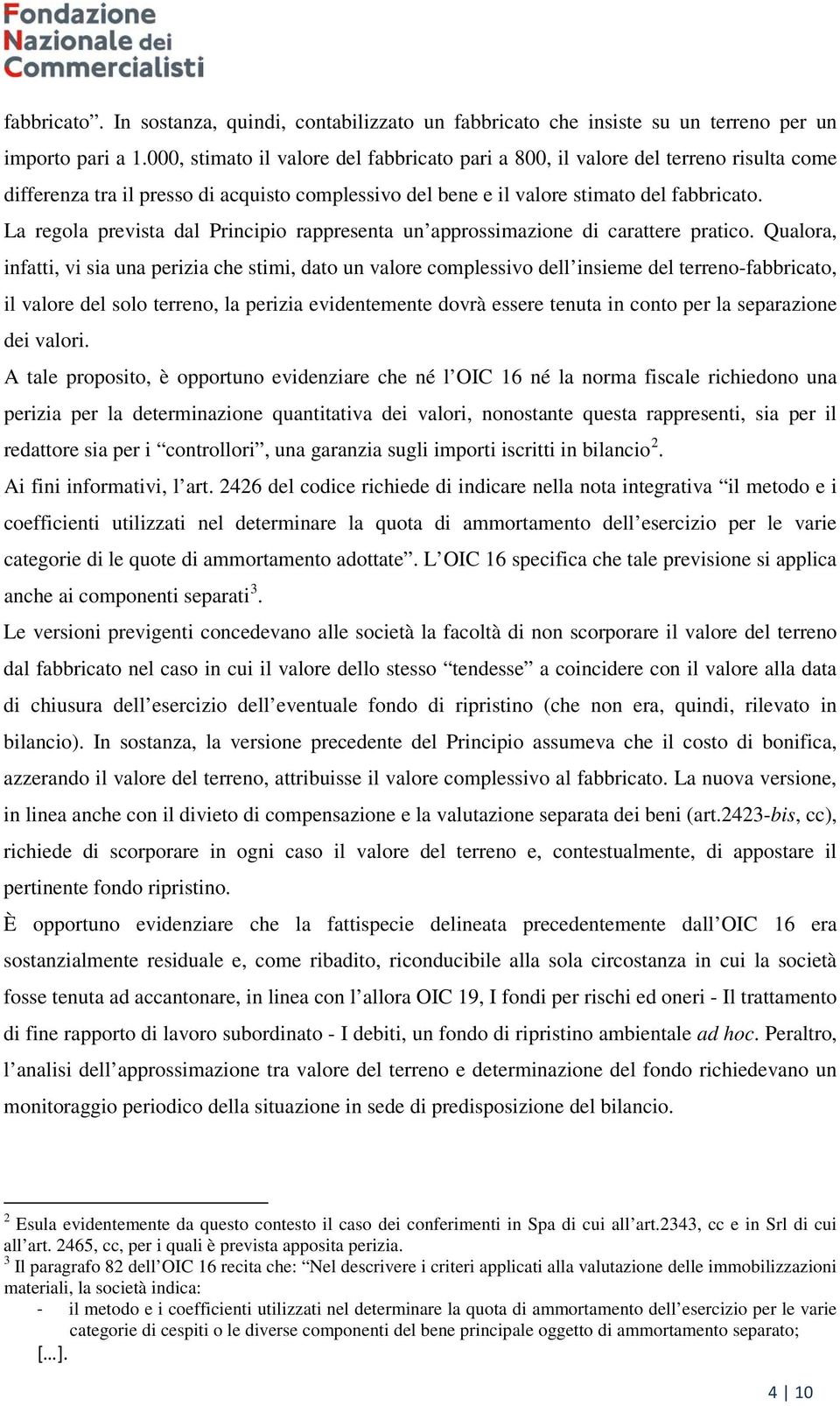 Fondazione Nazionale dei Commercialisti

fabbricato”. In sostanza, quindi, contabilizzato un fabbricato che insiste su un terreno per un importo pari a 1.000, stimato il valore del fabbricato pari a 800, il valore del terreno risulta come differenza tra il presso di acquisto complessivo del bene e il valore stimato del fabbricato.
La regola prevista dal Principio rappresenta un’approssimazione di carattere pratico. Qualora, infatti, vi sia una perizia che stimi, dato un valore complessivo dell’insieme del terreno-fabbricato, il valore del solo terreno, la perizia evidentemente dovrà essere tenuta in conto per la separazione dei valori.
A tale proposito, è opportuno evidenziare che né l’OIC 16 né la norma fiscale richiedono una perizia per la determinazione quantitativa dei valori, nonostante questa rappresenti, sia per il redattore sia per i “controllori”, una garanzia sugli importi iscritti in bilancio$^2$.
Ai fini informativi, l’art. 2426 del codice richiede di indicare nella nota integrativa “il metodo e i coefficienti utilizzati nel determinare la quota di ammortamento dell’esercizio per le varie categorie di le quote di ammortamento adottate”. L’OIC 16 specifica che tale previsione si applica anche ai componenti separati$^3$.
Le versioni previgenti concedevano alle società la facoltà di non scorporare il valore del terreno dal fabbricato nel caso in cui il valore dello stesso “tendesse” a coincidere con il valore alla data di chiusura dell’esercizio dell’eventuale fondo di ripristino (che non era, quindi, rilevato in bilancio). In sostanza, la versione precedente del Principio assumeva che il costo di bonifica, azzerando il valore del terreno, attribuisse il valore complessivo al fabbricato. La nuova versione, in linea anche con il divieto di compensazione e la valutazione separata dei beni (art.2423-bis, cc), richiede di scorporare in ogni caso il valore del terreno e, contestualmente, di appostare il pertinente fondo ripristino.
È opportuno evidenziare che la fattispecie delineata precedentemente dall’OIC 16 era sostanzialmente residuale e, come ribadito, riconducibile alla sola circostanza in cui la società fosse tenuta ad accantonare, in linea con l’allora OIC 19, I fondi per rischi ed oneri - Il trattamento di fine rapporto di lavoro subordinato - I debiti, un fondo di ripristino ambientale ad hoc. Peraltro, l’analisi dell’approssimazione tra valore del terreno e determinazione del fondo richiedevano un monitoraggio periodico della situazione in sede di predisposizione del bilancio.

$^2$ Esula evidentemente da questo contesto il caso dei conferimenti in Spa di cui all’art.2343, cc e in Srl di cui all’art. 2465, cc, per i quali è prevista apposita perizia.
$^3$ Il paragrafo 82 dell’OIC 16 recita che: “Nel descrivere i criteri applicati alla valutazione delle immobilizzazioni materiali, la società indica:
- il metodo e i coefficienti utilizzati nel determinare la quota di ammortamento dell’esercizio per le varie categorie di cespiti o le diverse componenti del bene principale oggetto di ammortamento separato;
[...].

4 | 10